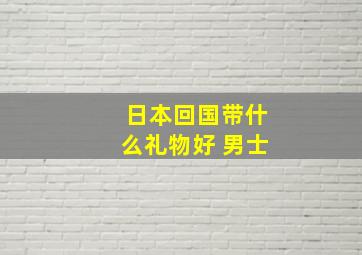 日本回国带什么礼物好 男士